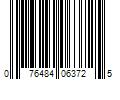 0 76484 06372 5